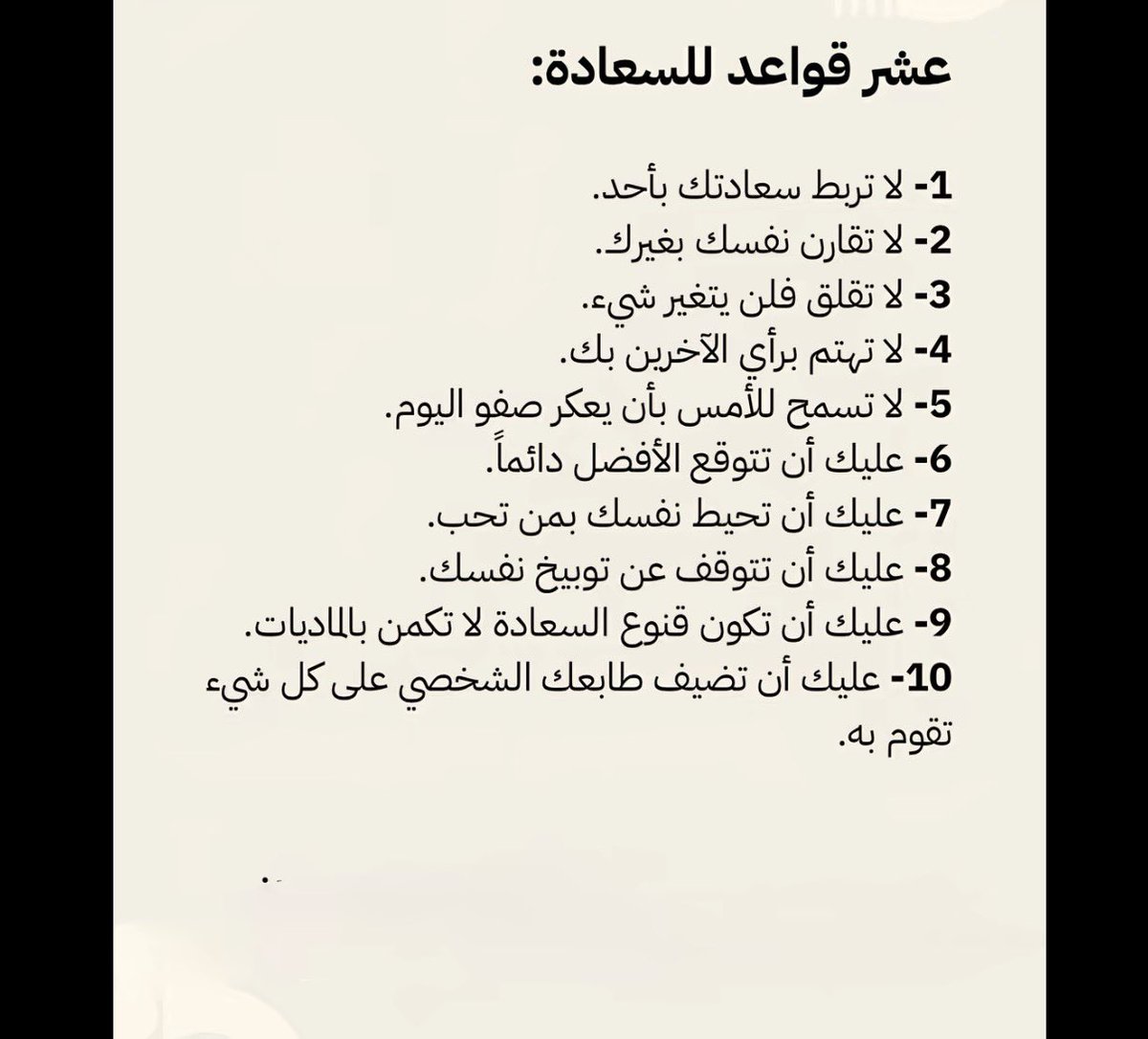 عشر قواعد للسعادة:

1- لا تربط سعادتك بأحد.
2- لا تقارن نفسك بغيرك.
3- لا تقلق فلن يتغير شيء.
4- لا تهتم برأي الآخرين بك.
5- لا تسمح للأمس بأن يعكر صفو اليوم.
6- عليك أن تتوقع الأفضل دائماً.
7- عليك أن تحيط نفسك بمن تحب.
8- عليك أن تتوقف عن توبيخ نفسك.
9- عليك أن تكون قنوع السعادة لا تكمن بالماديات.
10- عليك أن تضيف طابعك الشخصي على كل شيء تقوم به.